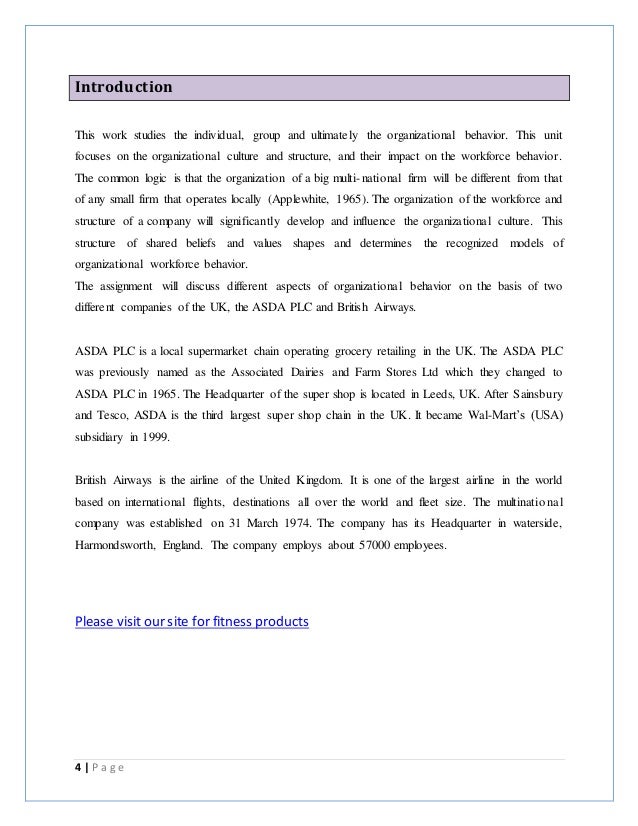 Introduction

This work studies the individual, group and ultimately the organizational behavior. This unit focuses on the organizational culture and structure, and their impact on the workforce behavior. The common logic is that the organization of a big multi-national firm will be different from that of any small firm that operates locally (Applewhite, 1965). The organization of the workforce and structure of a company will significantly develop and influence the organizational culture. This structure of shared beliefs and values shapes and determines the recognized models of organizational workforce behavior.
The assignment will discuss different aspects of organizational behavior on the basis of two different companies of the UK, the ASDA PLC and British Airways.

ASDA PLC is a local supermarket chain operating grocery retailing in the UK. The ASDA PLC was previously named as the Associated Dairies and Farm Stores Ltd which they changed to ASDA PLC in 1965. The Headquarter of the super shop is located in Leeds, UK. After Sainsbury and Tesco, ASDA is the third largest super shop chain in the UK. It became Wal-Mart's (USA) subsidiary in 1999.

British Airways is the airline of the United Kingdom. It is one of the largest airline in the world based on international flights, destinations all over the world and fleet size. The multinational company was established on 31 March 1974. The company has its Headquarter in waterside, Harmondsworth, England. The company employs about 57000 employees.

Please visit our site for fitness products

4 | P a g e